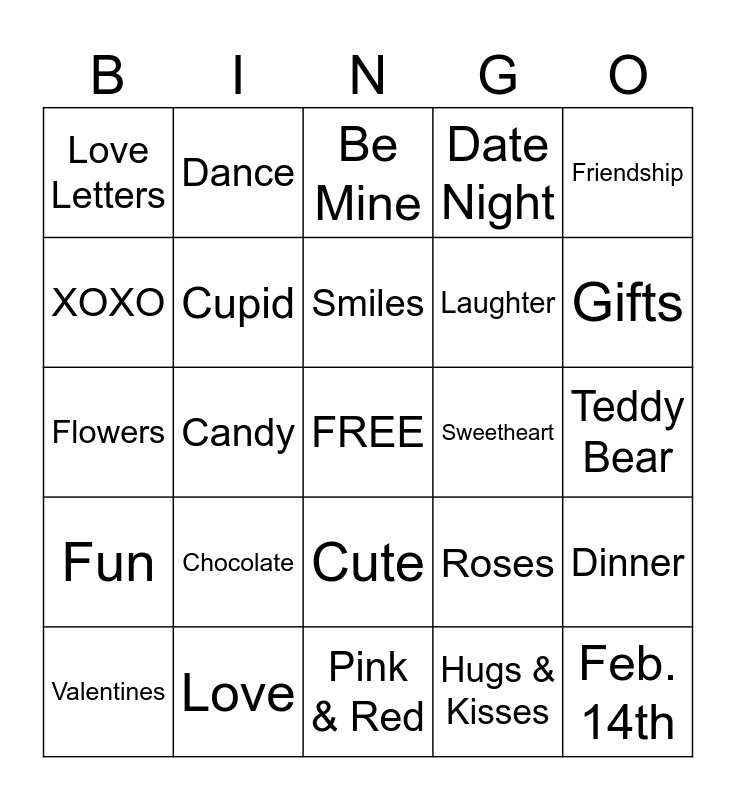 | B | I | N | G | O |
|---|---|---|---|---|
| Love Letters | Dance | Be Mine | Date Night | Friendship |
| XOXO | Cupid | Smiles | Laughter | Gifts |
| Flowers | Candy | FREE | Sweetheart | Teddy Bear |
| Fun | Chocolate | Cute | Roses | Dinner |
| Valentines | Love | Pink & Red | Hugs & Kisses | Feb. 14th |